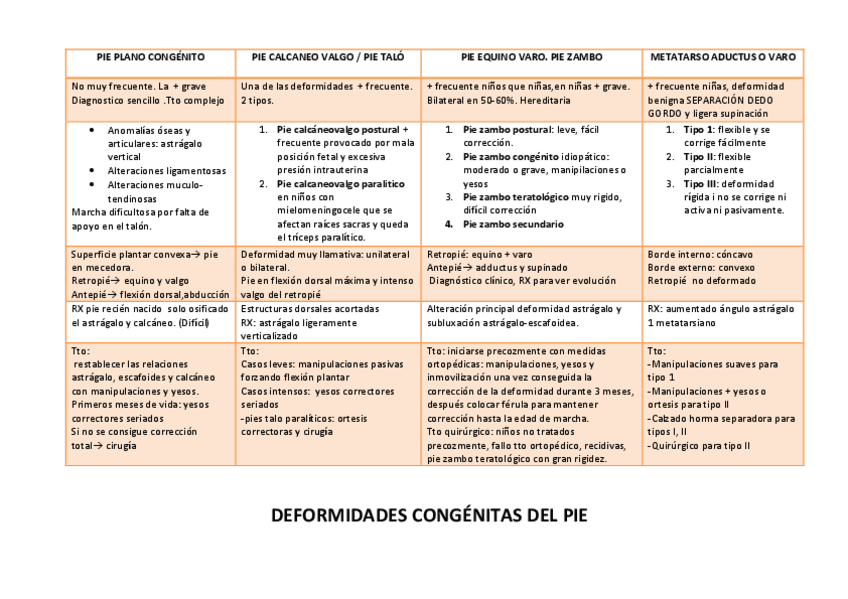 | PIE PLANO CONGÉNITO | PIE CALCANEO VALGO / PIE TALÓ | PIE EQUINO VARO. PIE ZAMBO | METATARSO ADUCTUS O VARO |
|---|---|---|---|
| No muy frecuente. La + grave Diagnostico sencillo .Tto complejo | Una de las deformidades + frecuente. 2 tipos. | + frecuente niños que niñas,en niñas + grave. Bilateral en 50-60%. Hereditaria | + frecuente niñas, deformidad benigna SEPARACIÓN DEDO GORDO y ligera supinación |
| • Anomalías óseas y articulares: astrágalo vertical • Alteraciones ligamentosas • Alteraciones muculo-tendinosas Marcha dificultosa por falta de apoyo en el talón. | 1. Pie calcáneovalgo postural + frecuente provocado por mala posición fetal y excesiva presión intrauterina 2. Pie calcaneovalgo paralítico en niños con mielomeningocele que se afectan raíces sacras y queda el tríceps paralítico. | 1. Pie zambo postural: leve, fácil corrección. 2. Pie zambo congénito idiopático: moderado o grave, manipulaciones o yesos 3. Pie zambo teratológico muy rígido, difícil corrección 4. Pie zambo secundario | 1. Tipo 1: flexible y se corrige fácilmente 2. Tipo II: flexible parcialmente 3. Tipo III: deformidad rígida i no se corrige ni activa ni pasivamente. |
| Superficie plantar convexa→ pie en mecedora. Retropié→ equino y valgo Antepié→ flexión dorsal,abducción | Deformidad muy llamativa: unilateral o bilateral. Pie en flexión dorsal máxima y intenso valgo del retropié | Retropié: equino + varo Antepié→ adductus y supinado Diagnóstico clínico, RX para ver evolución | Borde interno: cóncavo Borde externo: convexo Retropié no deformado |
| RX pie recién nacido solo osificado el astrágalo y calcáneo. (Difícil) | Estructuras dorsales acortadas RX: astrágalo ligeramente verticalizado | Alteración principal deformidad astrágalo y subluxación astrágalo-escafoidea. | RX: aumentado ángulo astrágalo 1 metatarsiano |
| Tto: restablecer las relaciones astrágalo, escafoides y calcáneo con manipulaciones y yesos. Primeros meses de vida: yesos correctores seriados Si no se consigue corrección total→ cirugía | Tto: Casos leves: manipulaciones pasivas forzando flexión plantar Casos intensos: yesos correctores seriados -pies talo paralíticos: ortesis correctoras y cirugía | Tto: iniciarse precozmente con medidas ortopédicas: manipulaciones, yesos y inmovilización una vez conseguida la corrección de la deformidad durante 3 meses, después colocar férula para mantener corrección hasta la edad de marcha. Tto quirúrgico: niños no tratados precozmente, fallo tto ortopédico, recidivas, pie zambo teratológico con gran rigidez. | Tto: -Manipulaciones suaves para tipo 1 -Manipulaciones + yesos o ortesis para tipo II -Calzado horma separadora para tipos I, II -Quirúrgico para tipo II |

DEFORMIDADES CONGÉNITAS DEL PIE